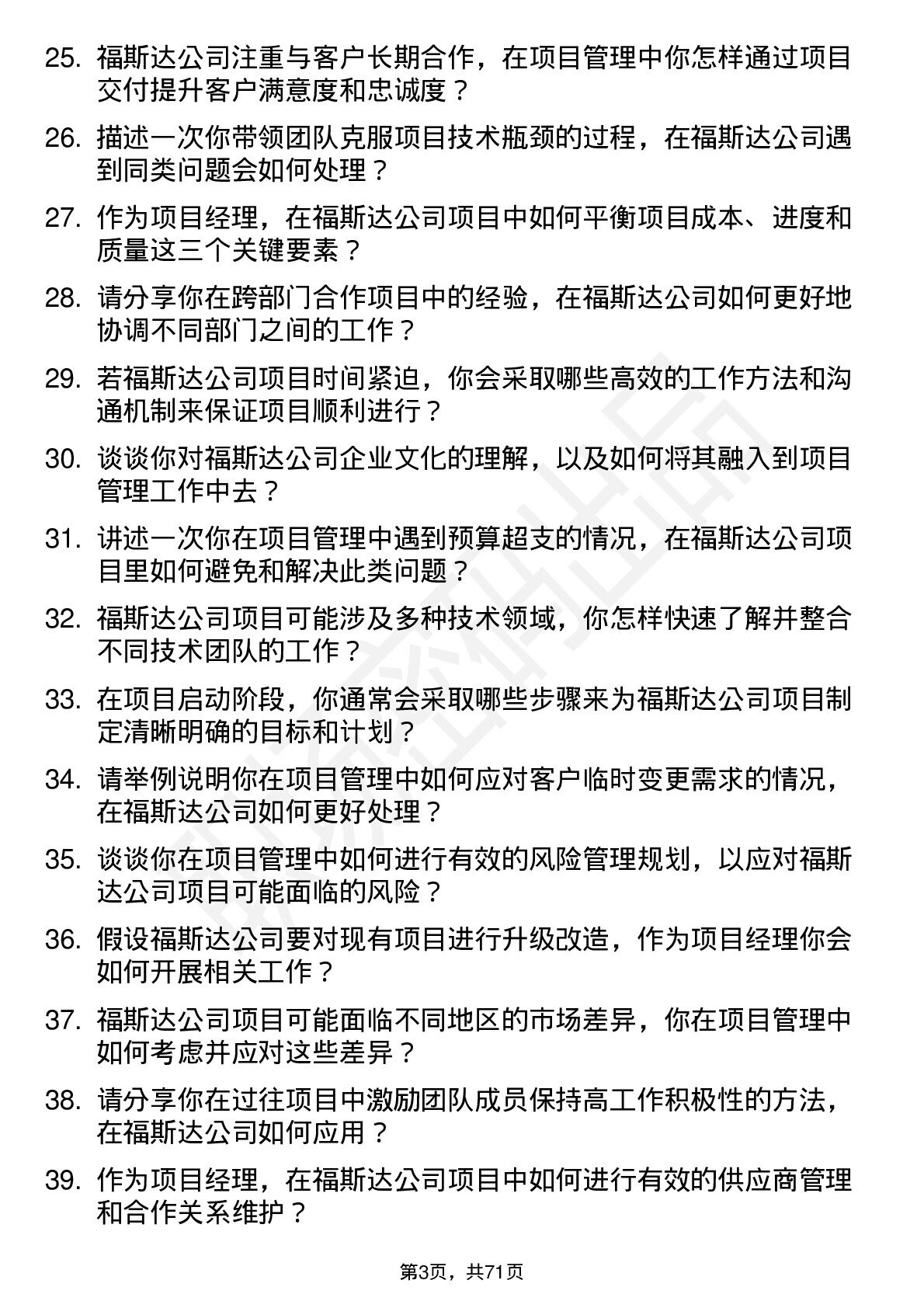 25. 福斯达公司注重与客户长期合作，在项目管理中你怎样通过项目交付提升客户满意度和忠诚度？

26. 描述一次你带领团队克服项目技术瓶颈的过程，在福斯达公司遇到同类问题会如何处理？

27. 作为项目经理，在福斯达公司项目中如何平衡项目成本、进度和质量这三个关键要素？

28. 请分享你在跨部门合作项目中的经验，在福斯达公司如何更好地协调不同部门之间的工作？

29. 若福斯达公司项目时间紧迫，你会采取哪些高效的工作方法和沟通机制来保证项目顺利进行？

30. 谈谈你对福斯达公司企业文化的理解，以及如何将其融入到项目管理工作中去？

31. 讲述一次你在项目管理中遇到预算超支的情况，在福斯达公司项目里如何避免和解决此类问题？

32. 福斯达公司项目可能涉及多种技术领域，你怎样快速了解并整合不同技术团队的工作？

33. 在项目启动阶段，你通常会采取哪些步骤来为福斯达公司项目制定清晰明确的目标和计划？

34. 请举例说明你在项目管理中如何应对客户临时变更需求的情况，在福斯达公司如何更好处理？

35. 谈谈你在项目管理中如何进行有效的风险管理规划，以应对福斯达公司项目可能面临的风险？

36. 假设福斯达公司要对现有项目进行升级改造，作为项目经理你会如何开展相关工作？

37. 福斯达公司项目可能面临不同地区的市场差异，你在项目管理中如何考虑并应对这些差异？

38. 请分享你在过往项目中激励团队成员保持高工作积极性的方法，在福斯达公司如何应用？

39. 作为项目经理，在福斯达公司项目中如何进行有效的供应商管理和合作关系维护？

第3页，共71页